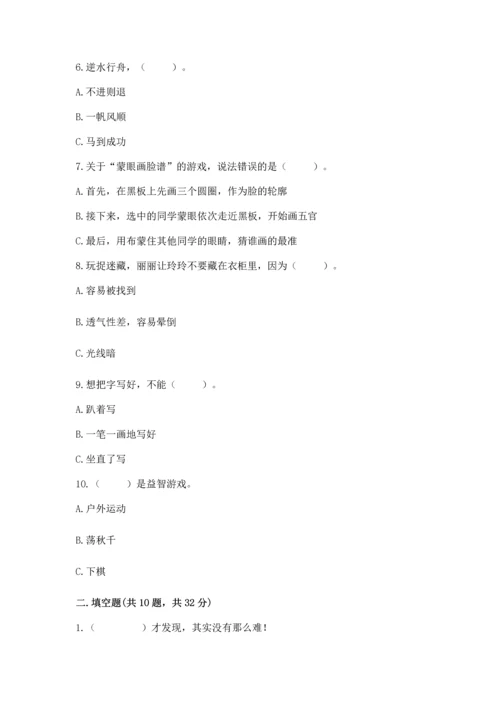 6.逆水行舟，（　　）。

A.不进则退

B.一帆风顺

C.马到成功

7.关于“蒙眼画脸谱”的游戏，说法错误的是（　　）。

A.首先，在黑板上先画三个圆圈，作为脸的轮廓

B.接下来，选中的同学蒙眼依次走近黑板，开始画五官

C.最后，用布蒙住其他同学的眼睛，猜谁画的最准

8.玩捉迷藏，丽丽让玲玲不要藏在衣柜里，因为（　　）。

A.容易被找到

B.透气性差，容易晕倒

C.光线暗

9.想把字写好，不能（　　）。

A.趴着写

B.一笔一画地写好

C.坐直了写

10.（　　）是益智游戏。

A.户外运动

B.荡秋千

C.下棋

二.填空题(共10题，共32分)

1.（　　　）才发现，其实没有那么难！